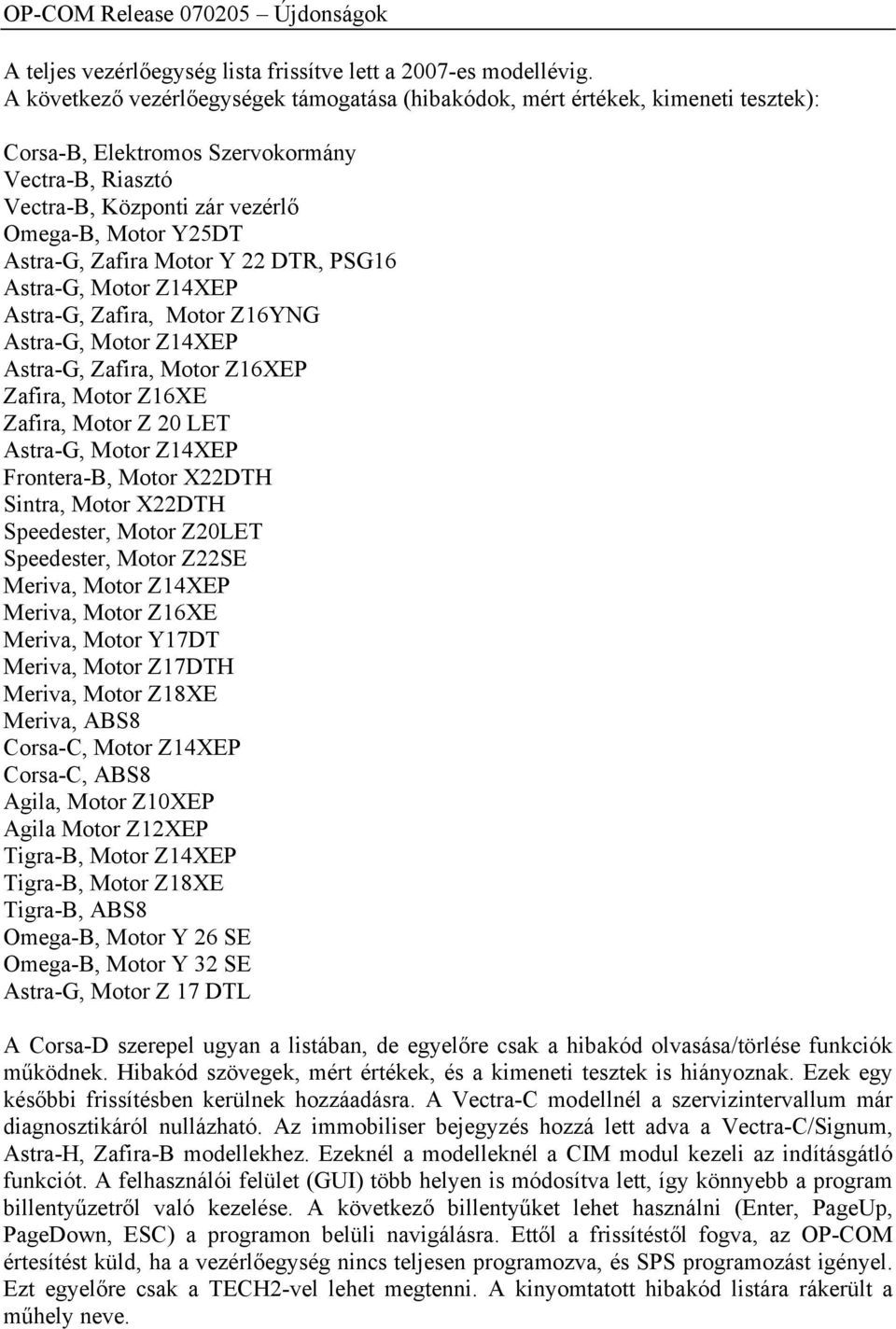 OP-COM Release 070205 – Újdonságok

A teljes vezérlőegység lista frissítve lett a 2007-es modellévig.
A következő vezérlőegységek támogatása (hibakódok, mért értékek, kimeneti tesztek):

Corsa-B, Elektromos Szervokormány
Vectra-B, Riasztó
Vectra-B, Központi zár vezérlő
Omega-B, Motor Y25DT
Astra-G, Zafira Motor Y 22 DTR, PSG16
Astra-G, Motor Z14XEP
Astra-G, Zafira, Motor Z16YNG
Astra-G, Motor Z14XEP
Astra-G, Zafira, Motor Z16XEP
Zafira, Motor Z16XE
Zafira, Motor Z 20 LET
Astra-G, Motor Z14XEP
Frontera-B, Motor X22DTH
Sintra, Motor X22DTH
Speedester, Motor Z20LET
Speedester, Motor Z22SE
Meriva, Motor Z14XEP
Meriva, Motor Z16XE
Meriva, Motor Y17DT
Meriva, Motor Z17DTH
Meriva, Motor Z18XE
Meriva, ABS8
Corsa-C, Motor Z14XEP
Corsa-C, ABS8
Agila, Motor Z10XEP
Agila Motor Z12XEP
Tigra-B, Motor Z14XEP
Tigra-B, Motor Z18XE
Tigra-B, ABS8
Omega-B, Motor Y 26 SE
Omega-B, Motor Y 32 SE
Astra-G, Motor Z 17 DTL

A Corsa-D szerepel ugyan a listában, de egyelőre csak a hibakód olvasása/törlése funkciók működnek. Hibakód szövegek, mért értékek, és a kimeneti tesztek is hiányoznak. Ezek egy későbbi frissítésben kerülnek hozzáadásra. A Vectra-C modellnél a szervizintervallum már diagnosztikáról nullázható. Az immobiliser bejegyzés hozzá lett adva a Vectra-C/Signum, Astra-H, Zafira-B modellekhez. Ezeknél a modelleknél a CIM modul kezeli az indításgátló funkciót. A felhasználói felület (GUI) több helyen is módosítva lett, így könnyebb a program billentyűzetről való kezelése. A következő billentyűket lehet használni (Enter, PageUp, PageDown, ESC) a programon belüli navigálásra. Ettől a frissítéstől fogva, az OP-COM értesítést küld, ha a vezérlőegység nincs teljesen programozva, és SPS programozást igényel. Ezt egyelőre csak a TECH2-vel lehet megtenni. A kinyomtatott hibakód listára rákerült a műhely neve.